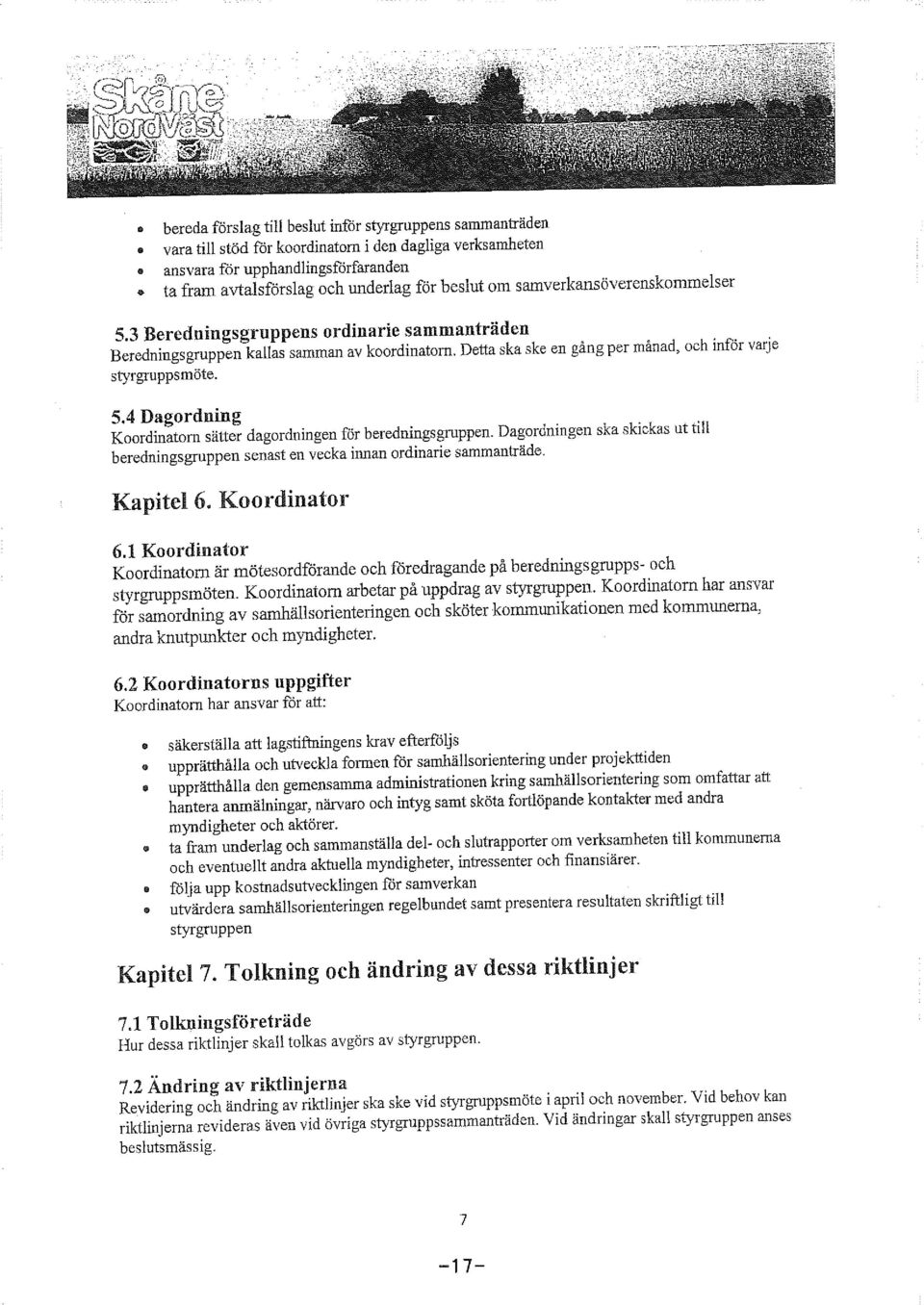 Skåne NordVäst

- bereda förslag till beslut inför styrgruppens sammanträden
- vara till stöd för koordinatorn i den dagliga verksamheten
- ansvara för upphandlingsförfaranden
- ta fram avtalsförslag och underlag för beslut om samverkansöverenskommelser

5.3 Beredningsgruppens ordinarie sammanträden
Beredningsgruppen kallas samman av koordinatorn. Detta ska ske en gång per månad, och inför varje styrgruppsmöte.

5.4 Dagordning
Koordinatorn sätter dagordningen för beredningsgruppen. Dagordningen ska skickas ut till beredningsgruppen senast en vecka innan ordinarie sammanträde.

Kapitel 6. Koordinator

6.1 Koordinator
Koordinatorn är mötesordförande och föredragande på beredningsgrupps- och styrgruppsmöten. Koordinatorn arbetar på uppdrag av styrgruppen. Koordinatorn har ansvar för samordning av samhällsorienteringen och sköter kommunikationen med kommunerna, andra knutpunkter och myndigheter.

6.2 Koordinatorns uppgifter
Koordinatorn har ansvar för att:

- säkerställa att lagstiftningens krav efterföljs
- upprätthålla och utveckla formen för samhällsorientering under projekttiden
- upprätthålla den gemensamma administrationen kring samhällsorientering som omfattar att hantera anmälningar, närvaro och intyg samt sköta fortlöpande kontakter med andra myndigheter och aktörer.
- ta fram underlag och sammanställa del- och slutrapporter om verksamheten till kommunerna och eventuellt andra aktuella myndigheter, intressenter och finansiärer.
- följa upp kostnadsutvecklingen för samverkan
- utvärdera samhällsorienteringen regelbundet samt presentera resultaten skriftligt till styrgruppen

Kapitel 7. Tolkning och ändring av dessa riktlinjer

7.1 Tolkningsföreträde
Hur dessa riktlinjer skall tolkas avgörs av styrgruppen.

7.2 Ändring av riktlinjerna
Revidering och ändring av riktlinjer ska ske vid styrgruppsmöte i april och november. Vid behov kan riktlinjerna revideras även vid övriga styrgruppssammanträden. Vid ändringar skall styrgruppen anses beslutsmässig.

7

-17-